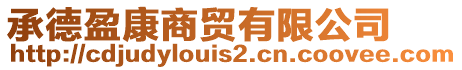 承德盈康商贸有限公司
http://cdjudylouis2.cn.coovee.com